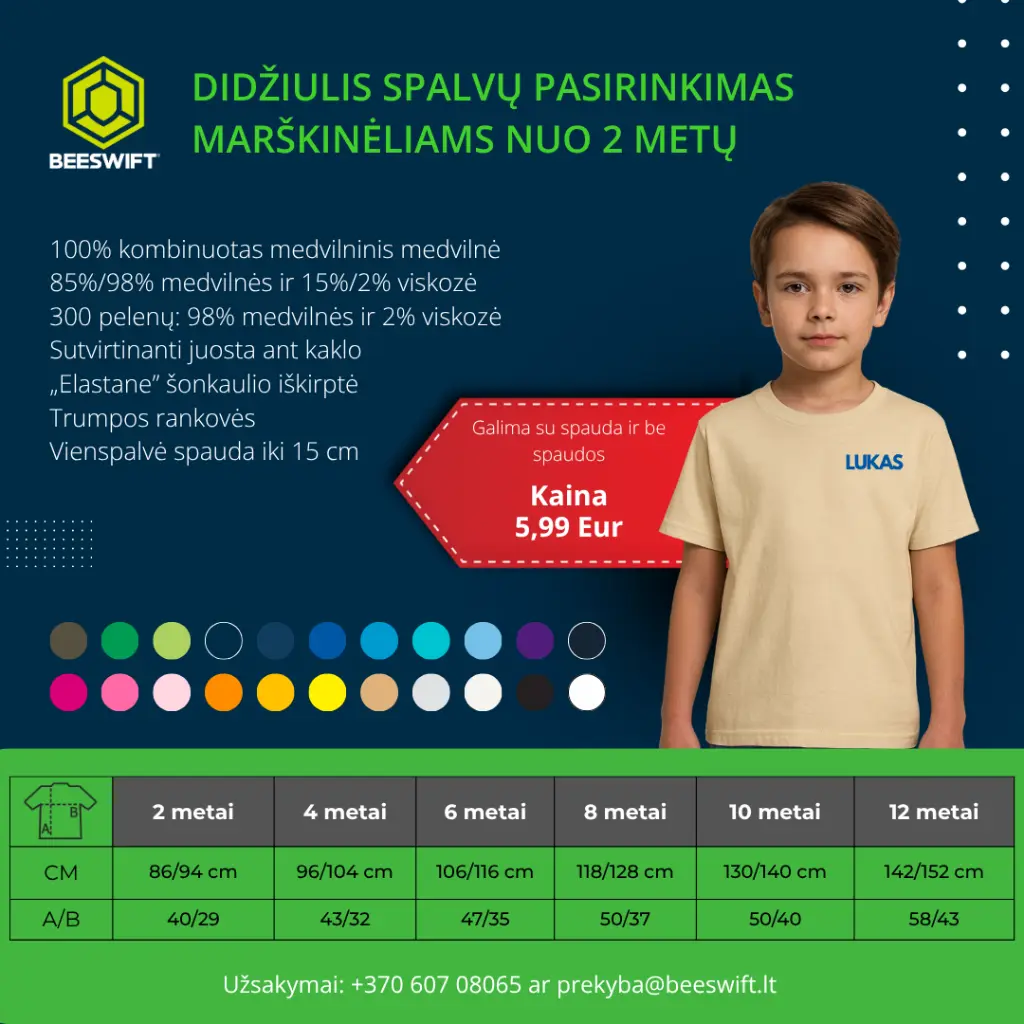 BEESWIFT

DIDŽIULIS SPALVŲ PASIRINKIMAS MARŠKINĖLIAMS NUO 2 METŲ

100% kombinuotas medvilninis medvilnė
85%/98% medvilnės ir 15%/2% viskozė
300 pelenų: 98% medvilnės ir 2% viskozė
Sutvirtinanti juosta ant kaklo
„Elastane" šonkaulio iškirptė
Trumpos rankovės
Vienspalvė spauda iki 15 cm

Galima su spauda ir be spaudos

Kaina
5,99 Eur

LUKAS

| A B | 2 metai | 4 metai | 6 metai | 8 metai | 10 metai | 12 metai |
|---|---|---|---|---|---|---|
| CM | 86/94 cm | 96/104 cm | 106/116 cm | 118/128 cm | 130/140 cm | 142/152 cm |
| A/B | 40/29 | 43/32 | 47/35 | 50/37 | 50/40 | 58/43 |

Užsakymai: +370 607 08065 ar prekyba@beeswift.lt